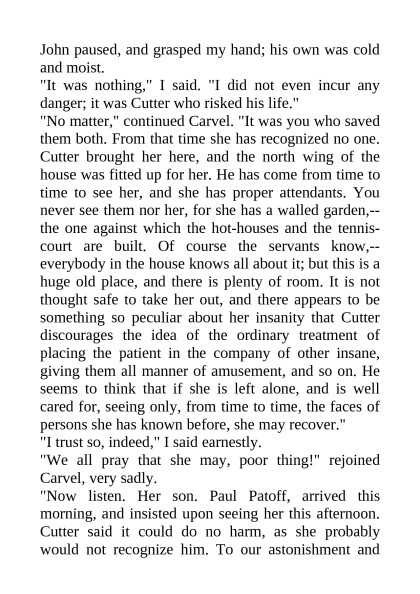 John paused, and grasped my hand; his own was cold and moist.

"It was nothing," I said. "I did not even incur any danger; it was Cutter who risked his life."

"No matter," continued Carvel. "It was you who saved them both. From that time she has recognized no one. Cutter brought her here, and the north wing of the house was fitted up for her. He has come from time to time to see her, and she has proper attendants. You never see them nor her, for she has a walled garden,--the one against which the hot-houses and the tennis-court are built. Of course the servants know,--everybody in the house knows all about it; but this is a huge old place, and there is plenty of room. It is not thought safe to take her out, and there appears to be something so peculiar about her insanity that Cutter discourages the idea of the ordinary treatment of placing the patient in the company of other insane, giving them all manner of amusement, and so on. He seems to think that if she is left alone, and is well cared for, seeing only, from time to time, the faces of persons she has known before, she may recover."

"I trust so, indeed," I said earnestly.

"We all pray that she may, poor thing!" rejoined Carvel, very sadly.

"Now listen. Her son. Paul Patoff, arrived this morning, and insisted upon seeing her this afternoon. Cutter said it could do no harm, as she probably would not recognize him. To our astonishment and